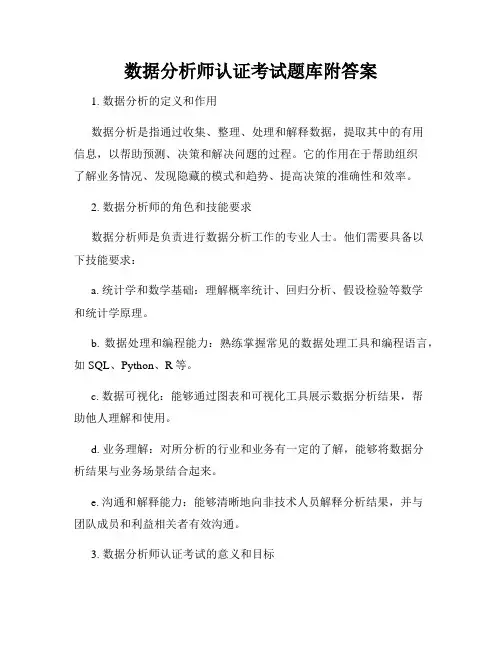 数据分析师认证考试题库附答案

1. 数据分析的定义和作用

数据分析是指通过收集、整理、处理和解释数据，提取其中的有用信息，以帮助预测、决策和解决问题的过程。它的作用在于帮助组织了解业务情况、发现隐藏的模式和趋势、提高决策的准确性和效率。

2. 数据分析师的角色和技能要求

数据分析师是负责进行数据分析工作的专业人士。他们需要具备以下技能要求：

a. 统计学和数学基础：理解概率统计、回归分析、假设检验等数学和统计学原理。

b. 数据处理和编程能力：熟练掌握常见的数据处理工具和编程语言，如 SQL、Python、R 等。

c. 数据可视化：能够通过图表和可视化工具展示数据分析结果，帮助他人理解和使用。

d. 业务理解：对所分析的行业和业务有一定的了解，能够将数据分析结果与业务场景结合起来。

e. 沟通和解释能力：能够清晰地向非技术人员解释分析结果，并与团队成员和利益相关者有效沟通。

3. 数据分析师认证考试的意义和目标